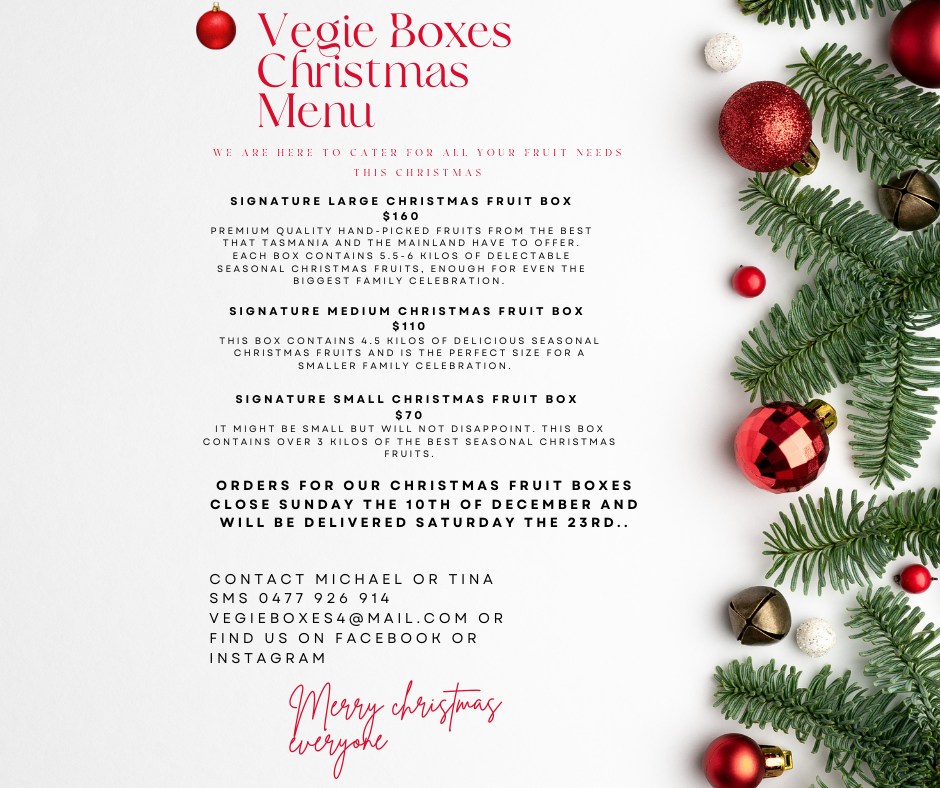 Vegie Boxes Christmas Menu

WE ARE HERE TO CATER FOR ALL YOUR FRUIT NEEDS THIS CHRISTMAS

SIGNATURE LARGE CHRISTMAS FRUIT BOX
$160
PREMIUM QUALITY HAND-PICKED FRUITS FROM THE BEST THAT TASMANIA AND THE MAINLAND HAVE TO OFFER. EACH BOX CONTAINS 5.5-6 KILOS OF DELECTABLE SEASONAL CHRISTMAS FRUITS, ENOUGH FOR EVEN THE BIGGEST FAMILY CELEBRATION.

SIGNATURE MEDIUM CHRISTMAS FRUIT BOX
$110
THIS BOX CONTAINS 4.5 KILOS OF DELICIOUS SEASONAL CHRISTMAS FRUITS AND IS THE PERFECT SIZE FOR A SMALLER FAMILY CELEBRATION.

SIGNATURE SMALL CHRISTMAS FRUIT BOX
$70
IT MIGHT BE SMALL BUT WILL NOT DISAPPOINT. THIS BOX CONTAINS OVER 3 KILOS OF THE BEST SEASONAL CHRISTMAS FRUITS.

ORDERS FOR OUR CHRISTMAS FRUIT BOXES CLOSE SUNDAY THE 10TH OF DECEMBER AND WILL BE DELIVERED SATURDAY THE 23RD..

CONTACT MICHAEL OR TINA
SMS 0477 926 914
VEGIEBOXES4@MAIL.COM OR
FIND US ON FACEBOOK OR
INSTAGRAM

Merry christmas everyone